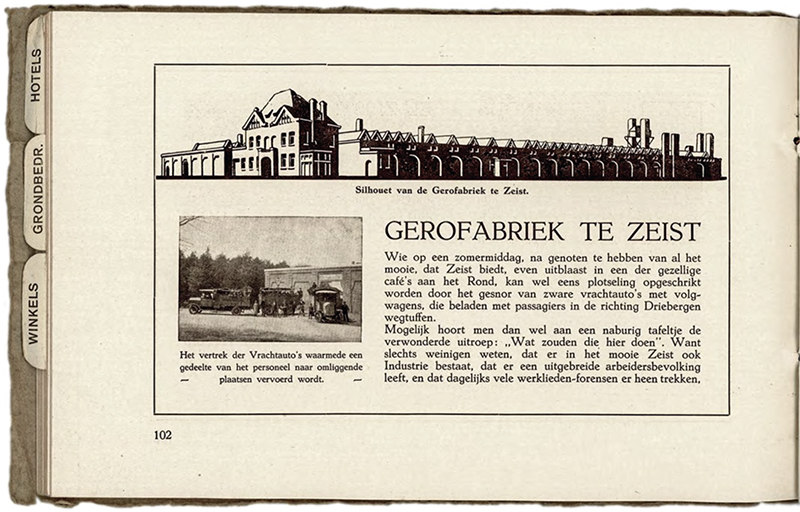 HOTELS

GRONDBEDR.

WINKELS

Silhouet van de Gerofabriek te Zeist.

Het vertrek der Vrachtauto's waarmede een gedeelte van het personeel naar omliggende - plaatsen vervoerd wordt. -

GEROFABRIEK TE ZEIST

Wie op een zomermiddag, na genoten te hebben van al het mooie, dat Zeist biedt, even uitblaast in een der gezellige café's aan het Rond, kan wel eens plotseling opgeschrikt worden door het gesnor van zware vrachtauto's met volgwagens, die beladen met passagiers in de richting Driebergen wegtuffen.

Mogelijk hoort men dan wel aan een naburig tafeltje de verwonderde uitroep: „Wat zouden die hier doen". Want slechts weinigen weten, dat er in het mooie Zeist ook Industrie bestaat, dat er een uitgebreide arbeidersbevolking leeft, en dat dagelijks vele werklieden-forensen er heen trekken,

102